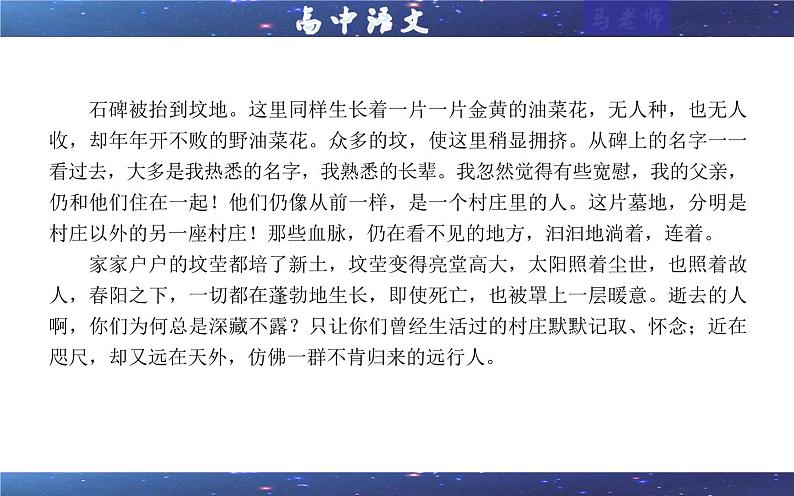 高中语文

马老师

石碑被抬到坟地。这里同样生长着一片一片金黄的油菜花，无人种，也无人收，却年年开不败的野油菜花。众多的坟，使这里稍显拥挤。从碑上的名字一一看过去，大多是我热悉的名字，我熟悉的长辈。我忽然觉得有些宽慰，我的父亲，仍和他们住在一起！他们仍像从前一样，是一个村庄里的人。这片墓地，分明是村庄以外的另一座村庄！那些血脉，仍在看不见的地方，汩汩地淌着，连着。

家家户户的坟茔都培了新土，坟茔变得亮堂高大，太阳照着尘世，也照着故人，春阳之下，一切都在蓬勃地生长，即使死亡，也被罩上一层暖意。逝去的人啊，你们为何总是深藏不露？只让你们曾经生活过的村庄默默记取、怀念；近在咫尺，却又远在天外，仿佛一群不肯归来的远行人。